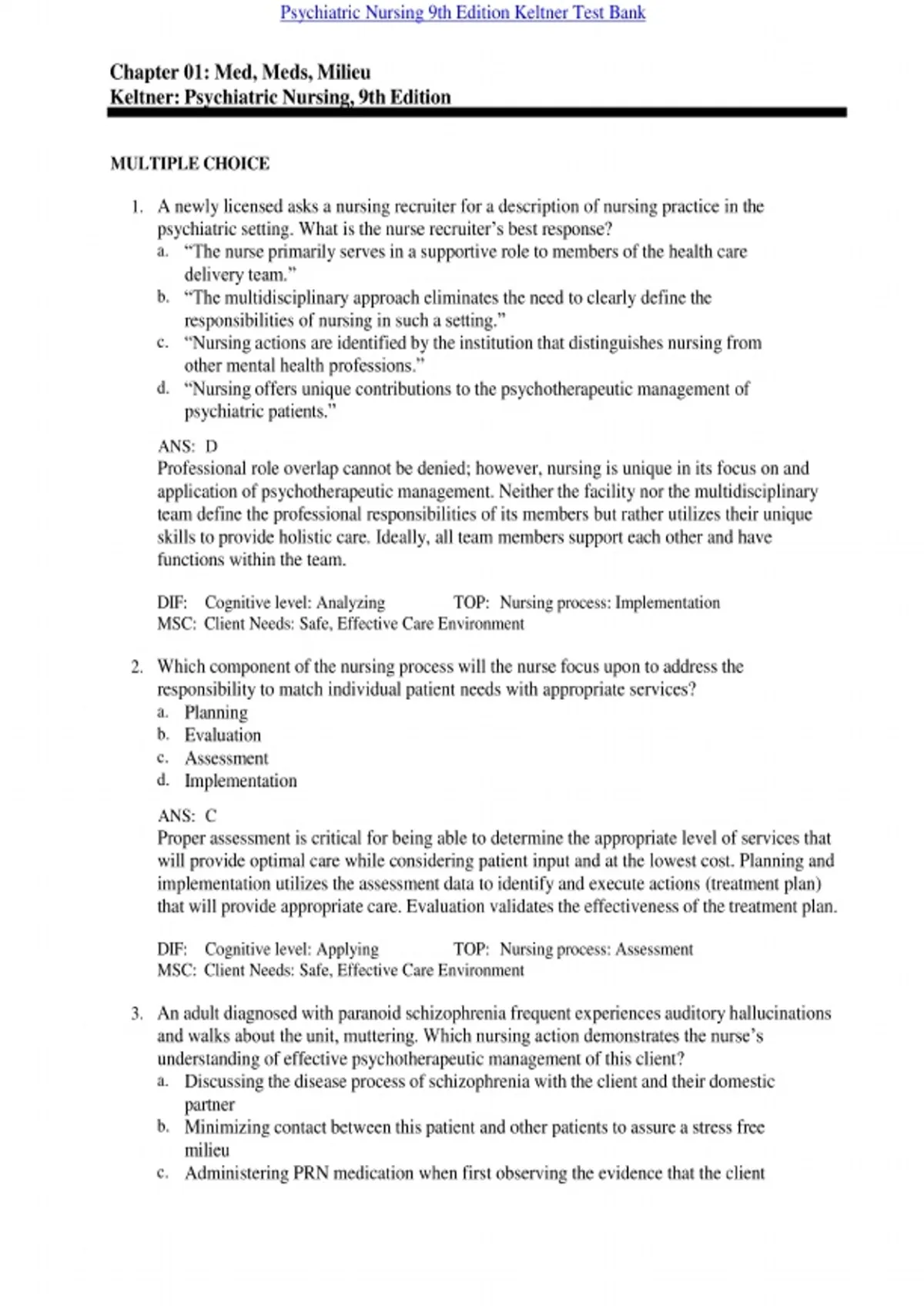 Psychiatric Nursing 9th Edition Keltner Test Bank

Chapter 01: Med, Meds, Milieu
Keltner: Psychiatric Nursing, 9th Edition

MULTIPLE CHOICE

1. A newly licensed asks a nursing recruiter for a description of nursing practice in the psychiatric setting. What is the nurse recruiter's best response?
a. "The nurse primarily serves in a supportive role to members of the health care delivery team."
b. "The multidisciplinary approach eliminates the need to clearly define the responsibilities of nursing in such a setting."
c. "Nursing actions are identified by the institution that distinguishes nursing from other mental health professions."
d. "Nursing offers unique contributions to the psychotherapeutic management of psychiatric patients."

ANS: D
Professional role overlap cannot be denied; however, nursing is unique in its focus on and application of psychotherapeutic management. Neither the facility nor the multidisciplinary team define the professional responsibilities of its members but rather utilizes their unique skills to provide holistic care. Ideally, all team members support each other and have functions within the team.

DIF: Cognitive level: Analyzing TOP: Nursing process: Implementation
MSC: Client Needs: Safe, Effective Care Environment

2. Which component of the nursing process will the nurse focus upon to address the responsibility to match individual patient needs with appropriate services?
a. Planning
b. Evaluation
c. Assessment
d. Implementation

ANS: C
Proper assessment is critical for being able to determine the appropriate level of services that will provide optimal care while considering patient input and at the lowest cost. Planning and implementation utilizes the assessment data to identify and execute actions (treatment plan) that will provide appropriate care. Evaluation validates the effectiveness of the treatment plan.

DIF: Cognitive level: Applying TOP: Nursing process: Assessment
MSC: Client Needs: Safe, Effective Care Environment

3. An adult diagnosed with paranoid schizophrenia frequent experiences auditory hallucinations and walks about the unit, muttering. Which nursing action demonstrates the nurse's understanding of effective psychotherapeutic management of this client?
a. Discussing the disease process of schizophrenia with the client and their domestic partner
b. Minimizing contact between this patient and other patients to assure a stress free milieu
c. Administering PRN medication when first observing the evidence that the client